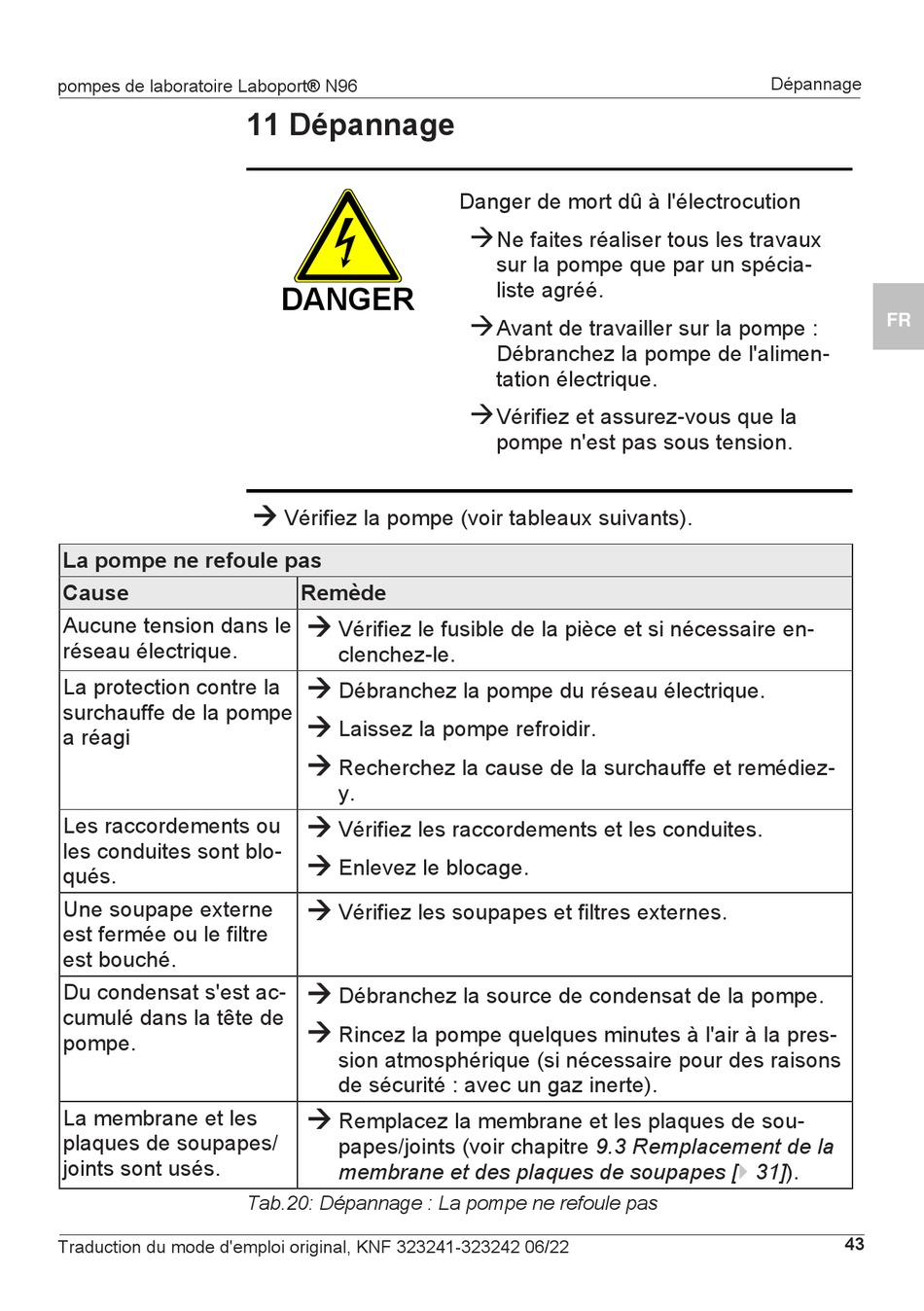 pompes de laboratoire Laboport® N96

Dépannage

11 Dépannage

DANGER

Danger de mort dû à l'électrocution

→ Ne faites réaliser tous les travaux sur la pompe que par un spécialiste agréé.

→ Avant de travailler sur la pompe : Débranchez la pompe de l'alimentation électrique.

→ Vérifiez et assurez-vous que la pompe n'est pas sous tension.

FR

→ Vérifiez la pompe (voir tableaux suivants).

| La pompe ne refoule pas | |
|---|---|
| Cause | Remède |
| Aucune tension dans le réseau électrique. | → Vérifiez le fusible de la pièce et si nécessaire enclenchez-le. |
| La protection contre la surchauffe de la pompe a réagi | → Débranchez la pompe du réseau électrique. → Laissez la pompe refroidir. → Recherchez la cause de la surchauffe et remédiez-y. |
| Les raccordements ou les conduites sont bloqués. | → Vérifiez les raccordements et les conduites. → Enlevez le blocage. |
| Une soupape externe est fermée ou le filtre est bouché. | → Vérifiez les soupapes et filtres externes. |
| Du condensat s'est accumulé dans la tête de pompe. | → Débranchez la source de condensat de la pompe. → Rincez la pompe quelques minutes à l'air à la pression atmosphérique (si nécessaire pour des raisons de sécurité : avec un gaz inerte). |
| La membrane et les plaques de soupapes/ joints sont usés. | → Remplacez la membrane et les plaques de soupapes/joints (voir chapitre 9.3 Remplacement de la membrane et des plaques de soupapes [▶ 31]). |

Tab.20: Dépannage : La pompe ne refoule pas

Traduction du mode d'emploi original, KNF 323241-323242 06/22

43